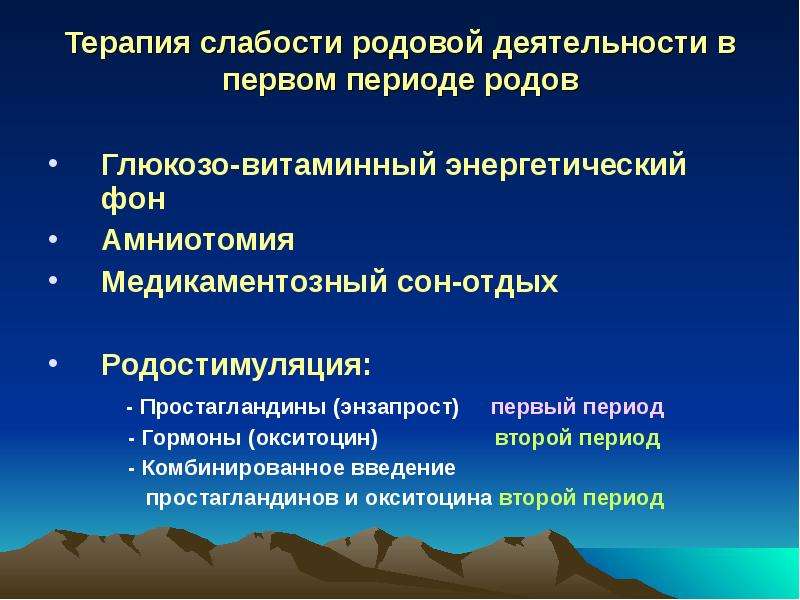 Терапия слабости родовой деятельности в первом периоде родов

• Глюкозо-витаминный энергетический фон
• Амниотомия
• Медикаментозный сон-отдых

• Родостимуляция:
- Простагландины (энзапрост) первый период
- Гормоны (окситоцин) второй период
- Комбинированное введение простагландинов и окситоцина второй период